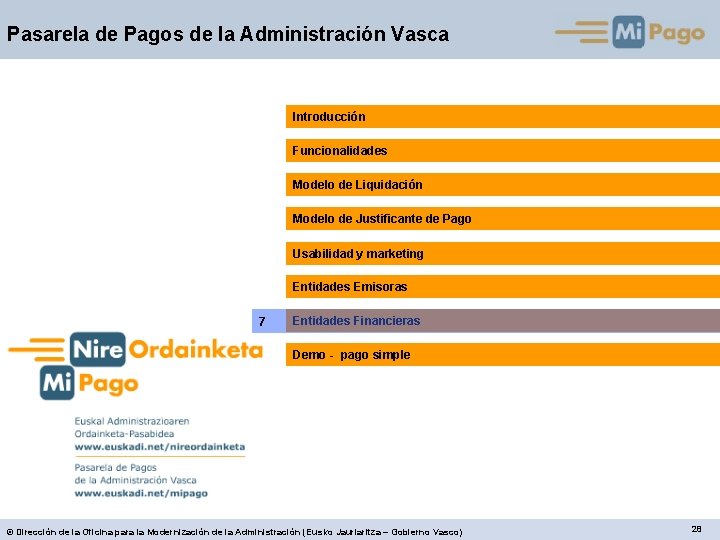 Pasarela de Pagos de la Administración Vasca

Mi Pago

Introducción

Funcionalidades

Modelo de Liquidación

Modelo de Justificante de Pago

Usabilidad y marketing

Entidades Emisoras

7 Entidades Financieras

Demo - pago simple

Nire Ordainketa
Mi Pago

Euskal Administrazioaren
Ordainketa-Pasabidea
www.euskadi.net/nireordainketa

Pasarela de Pagos
de la Administración Vasca
www.euskadi.net/mipago

© Dirección de la Oficina para la Modernización de la Administración (Eusko Jaurlaritza – Gobierno Vasco)

28